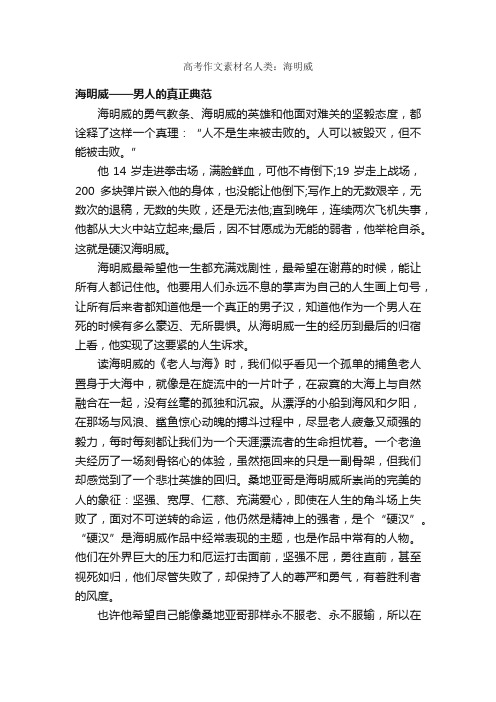 高考作文素材名人类：海明威

海明威——男人的真正典范

海明威的勇气教条、海明威的英雄和他面对难关的坚毅态度，都诠释了这样一个真理：“人不是生来被击败的。人可以被毁灭，但不能被击败。”

他 14 岁走进拳击场，满脸鲜血，可他不肯倒下;19 岁走上战场，200 多块弹片嵌入他的身体，也没能让他倒下;写作上的无数艰辛，无数次的退稿，无数的失败，还是无法他;直到晚年，连续两次飞机失事，他都从大火中站立起来;最后，因不甘愿成为无能的弱者，他举枪自杀。这就是硬汉海明威。

海明威最希望他一生都充满戏剧性，最希望在谢幕的时候，能让所有人都记住他。他要用人们永远不息的掌声为自己的人生画上句号，让所有后来者都知道他是一个真正的男子汉，知道他作为一个男人在死的时候有多么豪迈、无所畏惧。从海明威一生的经历到最后的归宿上看，他实现了这要紧的人生诉求。

读海明威的《老人与海》时，我们似乎看见一个孤单的捕鱼老人置身于大海中，就像是在旋流中的一片叶子，在寂寞的大海上与自然融合在一起，没有丝毫的孤独和沉寂。从漂浮的小船到海风和夕阳，在那场与风浪、鲨鱼惊心动魄的搏斗过程中，尽显老人疲惫又顽强的毅力，每时每刻都让我们为一个天涯漂流者的生命担忧着。一个老渔夫经历了一场刻骨铭心的体验，虽然拖回来的只是一副骨架，但我们却感觉到了一个悲壮英雄的回归。桑地亚哥是海明威所崇尚的完美的人的象征：坚强、宽厚、仁慈、充满爱心，即使在人生的角斗场上失败了，面对不可逆转的命运，他仍然是精神上的强者，是个“硬汉”。“硬汉”是海明威作品中经常表现的主题，也是作品中常有的人物。他们在外界巨大的压力和厄运打击面前，坚强不屈，勇往直前，甚至视死如归，他们尽管失败了，却保持了人的尊严和勇气，有着胜利者的风度。

也许他希望自己能像桑地亚哥那样永不服老、永不服输，所以在